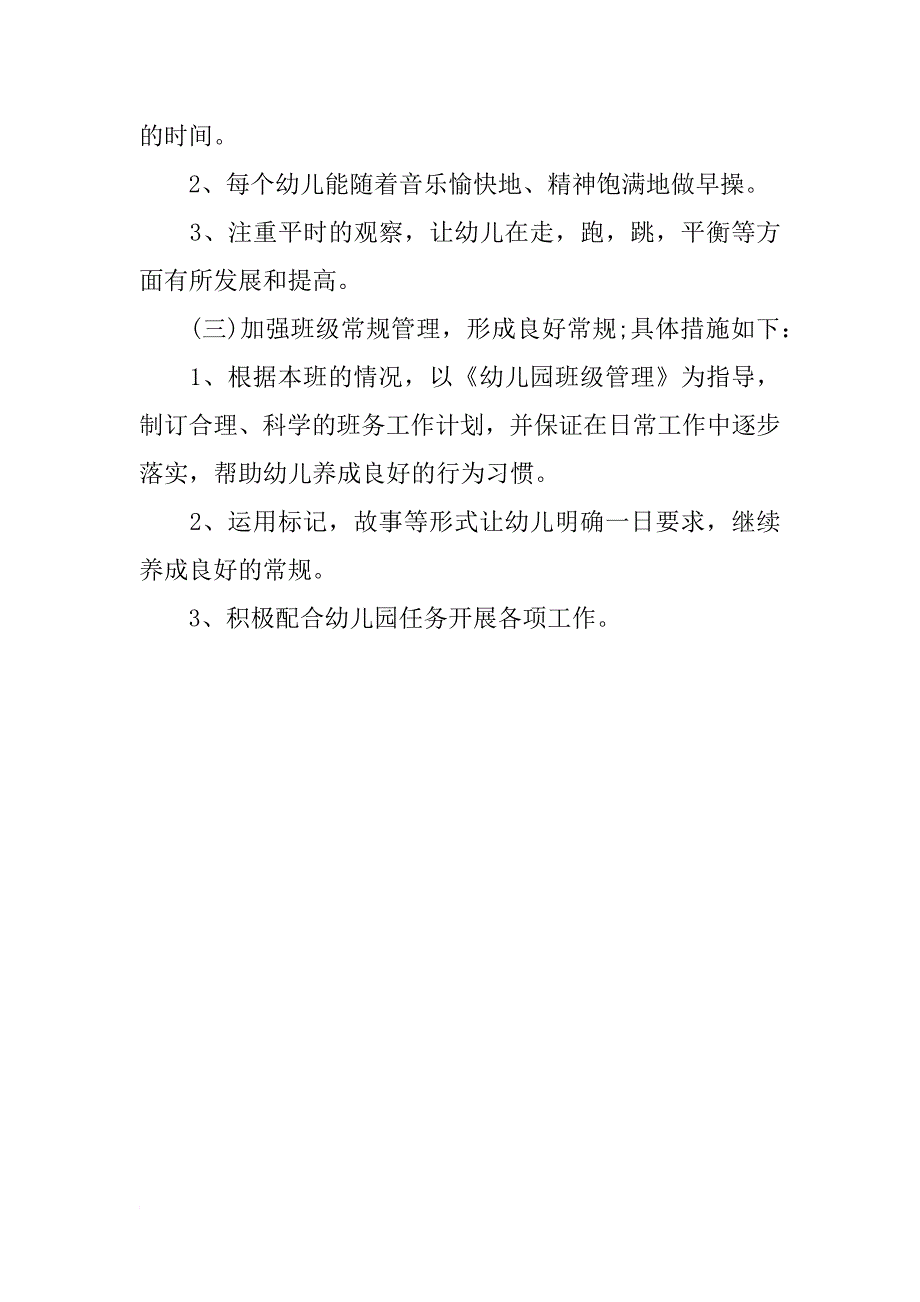 的时间。

2、每个幼儿能随着音乐愉快地、精神饱满地做早操。

3、注重平时的观察，让幼儿在走，跑，跳，平衡等方面有所发展和提高。

(三)加强班级常规管理，形成良好常规;具体措施如下：

1、根据本班的情况，以《幼儿园班级管理》为指导，制订合理、科学的班务工作计划，并保证在日常工作中逐步落实，帮助幼儿养成良好的行为习惯。

2、运用标记，故事等形式让幼儿明确一日要求，继续养成良好的常规。

3、积极配合幼儿园任务开展各项工作。